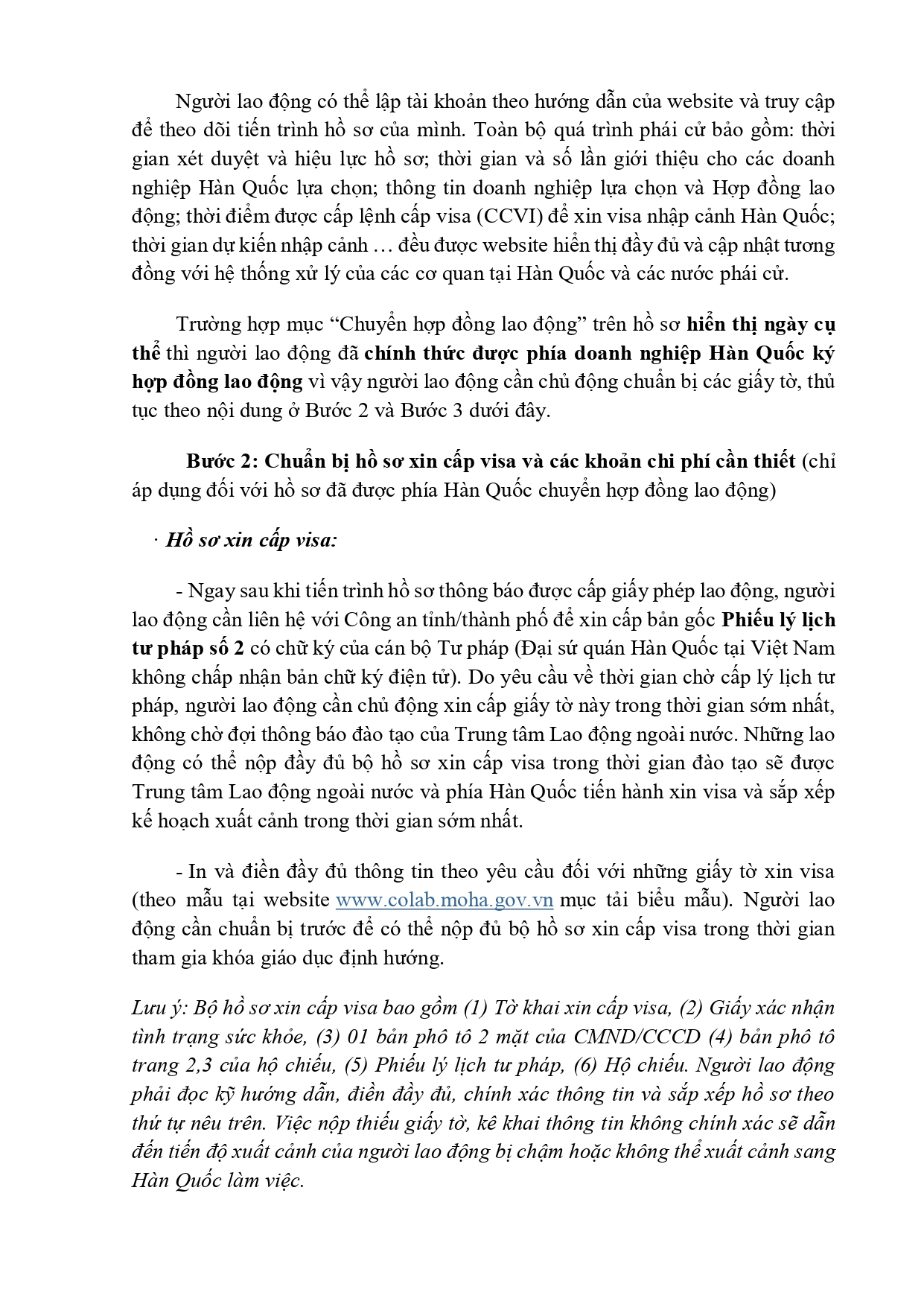 Người lao động có thể lập tài khoản theo hướng dẫn của website và truy cập để theo dõi tiến trình hồ sơ của mình. Toàn bộ quá trình phái cử bảo gồm: thời gian xét duyệt và hiệu lực hồ sơ; thời gian và số lần giới thiệu cho các doanh nghiệp Hàn Quốc lựa chọn; thông tin doanh nghiệp lựa chọn và Hợp đồng lao động; thời điểm được cấp lệnh cấp visa (CCVI) để xin visa nhập cảnh Hàn Quốc; thời gian dự kiến nhập cảnh … đều được website hiển thị đầy đủ và cập nhật tương đồng với hệ thống xử lý của các cơ quan tại Hàn Quốc và các nước phái cử.

Trường hợp mục "Chuyển hợp đồng lao động" trên hồ sơ hiển thị ngày cụ thể thì người lao động đã chính thức được phía doanh nghiệp Hàn Quốc ký hợp đồng lao động vì vậy người lao động cần chủ động chuẩn bị các giấy tờ, thủ tục theo nội dung ở Bước 2 và Bước 3 dưới đây.

Bước 2: Chuẩn bị hồ sơ xin cấp visa và các khoản chi phí cần thiết (chỉ áp dụng đối với hồ sơ đã được phía Hàn Quốc chuyển hợp đồng lao động)

· Hồ sơ xin cấp visa:

- Ngay sau khi tiến trình hồ sơ thông báo được cấp giấy phép lao động, người lao động cần liên hệ với Công an tỉnh/thành phố để xin cấp bản gốc Phiếu lý lịch tư pháp số 2 có chữ ký của cán bộ Tư pháp (Đại sứ quán Hàn Quốc tại Việt Nam không chấp nhận bản chữ ký điện tử). Do yêu cầu về thời gian chờ cấp lý lịch tư pháp, người lao động cần chủ động xin cấp giấy tờ này trong thời gian sớm nhất, không chờ đợi thông báo đào tạo của Trung tâm Lao động ngoài nước. Những lao động có thể nộp đầy đủ bộ hồ sơ xin cấp visa trong thời gian đào tạo sẽ được Trung tâm Lao động ngoài nước và phía Hàn Quốc tiến hành xin visa và sắp xếp kế hoạch xuất cảnh trong thời gian sớm nhất.

- In và điền đầy đủ thông tin theo yêu cầu đối với những giấy tờ xin visa (theo mẫu tại website www.colab.moha.gov.vn mục tải biểu mẫu). Người lao động cần chuẩn bị trước để có thể nộp đủ bộ hồ sơ xin cấp visa trong thời gian tham gia khóa giáo dục định hướng.

Lưu ý: Bộ hồ sơ xin cấp visa bao gồm (1) Tờ khai xin cấp visa, (2) Giấy xác nhận tình trạng sức khỏe, (3) 01 bản phô tô 2 mặt của CMND/CCCD (4) bản phô tô trang 2,3 của hộ chiếu, (5) Phiếu lý lịch tư pháp, (6) Hộ chiếu. Người lao động phải đọc kỹ hướng dẫn, điền đầy đủ, chính xác thông tin và sắp xếp hồ sơ theo thứ tự nêu trên. Việc nộp thiếu giấy tờ, kê khai thông tin không chính xác sẽ dẫn đến tiến độ xuất cảnh của người lao động bị chậm hoặc không thể xuất cảnh sang Hàn Quốc làm việc.